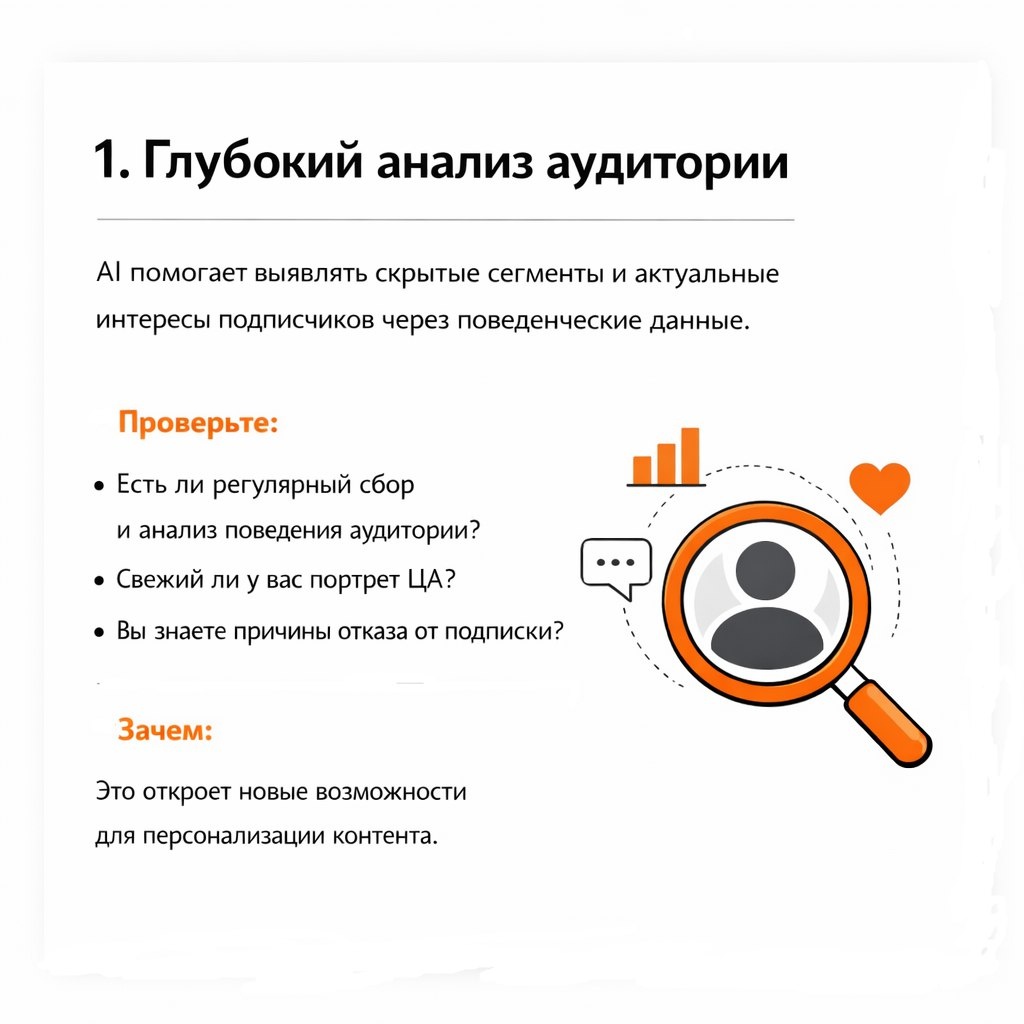 1. Глубокий анализ аудитории

AI помогает выявлять скрытые сегменты и актуальные интересы подписчиков через поведенческие данные.

Проверьте:

• Есть ли регулярный сбор и анализ поведения аудитории?
• Свежий ли у вас портрет ЦА?
• Вы знаете причины отказа от подписки?

Зачем:

Это откроет новые возможности для персонализации контента.